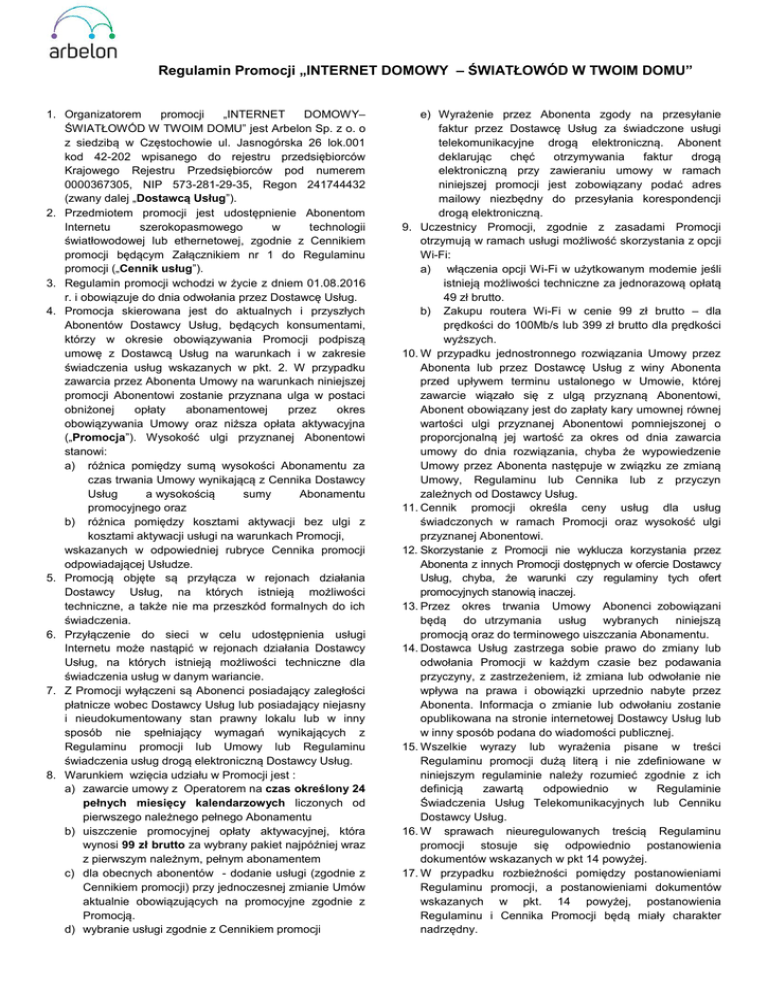 arbelon

Regulamin Promocji „INTERNET DOMOWY – ŚWIATŁOWÓD W TWOIM DOMU”

1. Organizatorem promocji „INTERNET DOMOWY– ŚWIATŁOWÓD W TWOIM DOMU” jest Arbelon Sp. z o. o z siedzibą w Częstochowie ul. Jasnogórska 26 lok.001 kod 42-202 wpisanego do rejestru przedsiębiorców Krajowego Rejestru Przedsiębiorców pod numerem 0000367305, NIP 573-281-29-35, Regon 241744432 (zwany dalej „Dostawcą Usług”).
2. Przedmiotem promocji jest udostępnienie Abonentom Internetu szerokopasmowego w technologii światłowodowej lub ethernetowej, zgodnie z Cennikiem promocji będącym Załącznikiem nr 1 do Regulaminu promocji („Cennik usług”).
3. Regulamin promocji wchodzi w życie z dniem 01.08.2016 r. i obowiązuje do dnia odwołania przez Dostawcę Usług.
4. Promocja skierowana jest do aktualnych i przyszłych Abonentów Dostawcy Usług, będących konsumentami, którzy w okresie obowiązywania Promocji podpiszą umowę z Dostawcą Usług na warunkach i w zakresie świadczenia usług wskazanych w pkt. 2. W przypadku zawarcia przez Abonenta Umowy na warunkach niniejszej promocji Abonentowi zostanie przyznana ulga w postaci obniżonej opłaty abonamentowej przez okres obowiązywania Umowy oraz niższa opłata aktywacyjna („Promocja”). Wysokość ulgi przyznanej Abonentowi stanowi:
a) różnica pomiędzy sumą wysokości Abonamentu za czas trwania Umowy wynikającą z Cennika Dostawcy Usług a wysokością sumy Abonamentu promocyjnego oraz
b) różnica pomiędzy kosztami aktywacji bez ulgi z kosztami aktywacji usługi na warunkach Promocji,
wskazanych w odpowiedniej rubryce Cennika promocji odpowiadającej Usłudze.
5. Promocją objęte są przyłącza w rejonach działania Dostawcy Usług, na których istnieją możliwości techniczne, a także nie ma przeszkód formalnych do ich świadczenia.
6. Przyłączenie do sieci w celu udostępnienia usługi Internetu może nastąpić w rejonach działania Dostawcy Usług, na których istnieją możliwości techniczne dla świadczenia usług w danym wariancie.
7. Z Promocji wyłączeni są Abonenci posiadający zaległości płatnicze wobec Dostawcy Usług lub posiadający niejasny i nieudokumentowany stan prawny lokalu lub w inny sposób nie spełniający wymagań wynikających z Regulaminu promocji lub Umowy lub Regulaminu świadczenia usług drogą elektroniczną Dostawcy Usług.
8. Warunkiem wzięcia udziału w Promocji jest :
a) zawarcie umowy z Operatorem na czas określony 24 pełnych miesięcy kalendarzowych liczonych od pierwszego należnego pełnego Abonamentu
b) uiszczenie promocyjnej opłaty aktywacyjnej, która wynosi 99 zł brutto za wybrany pakiet najpóźniej wraz z pierwszym należnym, pełnym abonamentem
c) dla obecnych abonentów - dodanie usługi (zgodnie z Cennikiem promocji) przy jednoczesnej zmianie Umów aktualnie obowiązujących na promocyjne zgodnie z Promocją.
d) wybranie usługi zgodnie z Cennikiem promocji
e) Wyrażenie przez Abonenta zgody na przesyłanie faktur przez Dostawcę Usług za świadczone usługi telekomunikacyjne drogą elektroniczną. Abonent deklarując chęć otrzymywania faktur drogą elektroniczną przy zawieraniu umowy w ramach niniejszej promocji jest zobowiązany podać adres mailowy niezbędny do przesyłania korespondencji drogą elektroniczną.
9. Uczestnicy Promocji, zgodnie z zasadami Promocji otrzymują w ramach usługi możliwość skorzystania z opcji Wi-Fi:
a) włączenia opcji Wi-Fi w użytkowanym modemie jeśli istnieją możliwości techniczne za jednorazową opłatą 49 zł brutto.
b) Zakupu routera Wi-Fi w cenie 99 zł brutto – dla prędkości do 100Mb/s lub 399 zł brutto dla prędkości wyższych.
10. W przypadku jednostronnego rozwiązania Umowy przez Abonenta lub przez Dostawcę Usług z winy Abonenta przed upływem terminu ustalonego w Umowie, której zawarcie wiązało się z ulgą przyznaną Abonentowi, Abonent obowiązany jest do zapłaty kary umownej równej wartości ulgi przyznanej Abonentowi pomniejszonej o proporcjonalną jej wartość za okres od dnia zawarcia umowy do dnia rozwiązania, chyba że wypowiedzenie Umowy przez Abonenta następuje w związku ze zmianą Umowy, Regulaminu lub Cennika lub z przyczyn zależnych od Dostawcy Usług.
11. Cennik promocji określa ceny usług dla usług świadczonych w ramach Promocji oraz wysokość ulgi przyznanej Abonentowi.
12. Skorzystanie z Promocji nie wyklucza korzystania przez Abonenta z innych Promocji dostępnych w ofercie Dostawcy Usług, chyba, że warunki czy regulaminy tych ofert promocyjnych stanowią inaczej.
13. Przez okres trwania Umowy Abonenci zobowiązani będą do utrzymania usług wybranych niniejszą promocją oraz do terminowego uiszczania Abonamentu.
14. Dostawca Usług zastrzega sobie prawo do zmiany lub odwołania Promocji w każdym czasie bez podawania przyczyny, z zastrzeżeniem, iż zmiana lub odwołanie nie wpływa na prawa i obowiązki uprzednio nabyte przez Abonenta. Informacja o zmianie lub odwołaniu zostanie opublikowana na stronie internetowej Dostawcy Usług lub w inny sposób podana do wiadomości publicznej.
15. Wszelkie wyrazy lub wyrażenia pisane w treści Regulaminu promocji dużą literą i nie zdefiniowane w niniejszym regulaminie należy rozumieć zgodnie z ich definicją zawartą odpowiednio w Regulaminie Świadczenia Usług Telekomunikacyjnych lub Cenniku Dostawcy Usług.
16. W sprawach nieuregulowanych treścią Regulaminu promocji stosuje się odpowiednio postanowienia dokumentów wskazanych w pkt 14 powyżej.
17. W przypadku rozbieżności pomiędzy postanowieniami Regulaminu promocji, a postanowieniami dokumentów wskazanych w pkt. 14 powyżej, postanowienia Regulaminu i Cennika Promocji będą miały charakter nadrzędny.